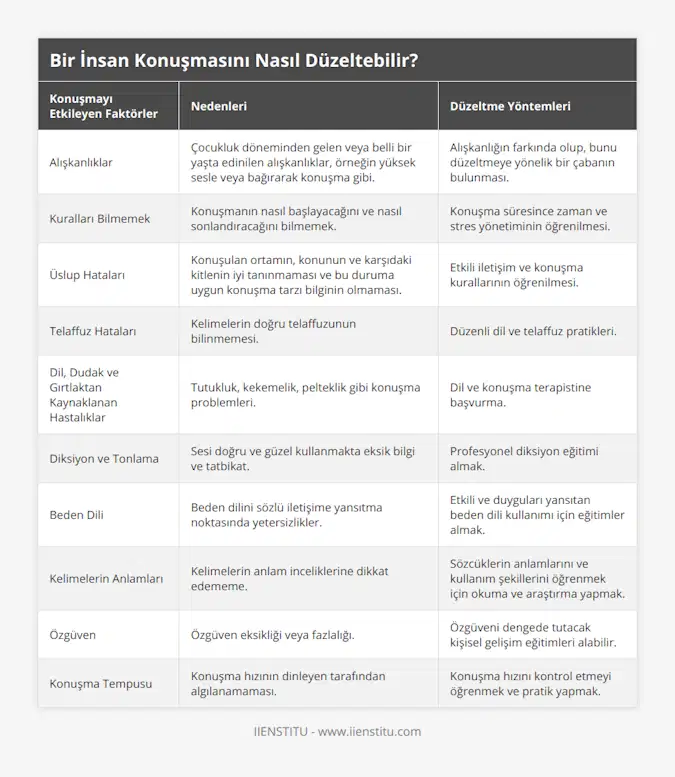 Bir İnsan Konuşmasını Nasıl Düzeltebilir?

| Konuşmayı Etkileyen Faktörler | Nedenleri | Düzeltme Yöntemleri |
|---|---|---|
| Alışkanlıklar | Çocukluk döneminden gelen veya belli bir yaşta edinilen alışkanlıklar, örneğin yüksek sesle veya bağırarak konuşma gibi. | Alışkanlığın farkında olup, bunu düzeltmeye yönelik bir çabanın bulunması. |
| Kuralları Bilmemek | Konuşmanın nasıl başlayacağını ve nasıl sonlandıracağını bilmemek. | Konuşma süresince zaman ve stres yönetiminin öğrenilmesi. |
| Üslup Hataları | Konuşulan ortamın, konunun ve karşıdaki kitlenin iyi tanınmaması ve bu duruma uygun konuşma tarzı bilginin olmaması. | Etkili iletişim ve konuşma kurallarının öğrenilmesi. |
| Telaffuz Hataları | Kelimelerin doğru telaffuzunun bilinmemesi. | Düzenli dil ve telaffuz pratikleri. |
| Dil, Dudak ve Gırtlaktan Kaynaklanan Hastalıklar | Tutukluk, kekemelik, pelteklik gibi konuşma problemleri. | Dil ve konuşma terapistine başvurma. |
| Diksiyon ve Tonlama | Sesi doğru ve güzel kullanmakta eksik bilgi ve tatbikat. | Profesyonel diksiyon eğitimi almak. |
| Beden Dili | Beden dilini sözlü iletişime yansıtma noktasında yetersizlikler. | Etkili ve duyguları yansıtan beden dili kullanımı için eğitimler almak. |
| Kelimelerin Anlamları | Kelimelerin anlam inceliklerine dikkat edememe. | Sözcüklerin anlamlarını ve kullanım şekillerini öğrenmek için okuma ve araştırma yapmak. |
| Özgüven | Özgüven eksikliği veya fazlalığı. | Özgüveni dengede tutacak kişisel gelişim eğitimleri alabilir. |
| Konuşma Tempusu | Konuşma hızının dinleyen tarafından algılanamaması. | Konuşma hızını kontrol etmeyi öğrenmek ve pratik yapmak. |

IIENSTITU - www.iienstitu.com